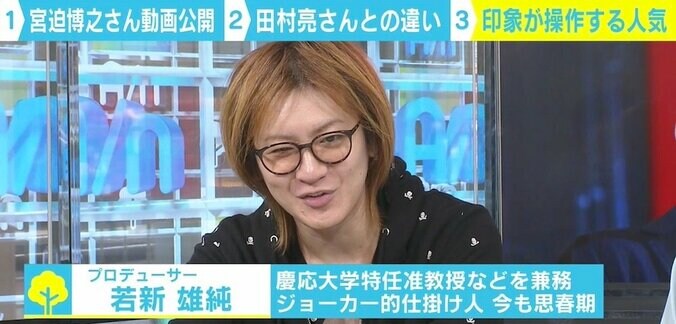 1 宮迫博之さん動画公開 2 田村亮さんとの違い 3 印象が操作する人気

プロデューサー
若新 雄純

慶応大学特任准教授などを兼務
ジョーカー的仕掛け人 今も思春期